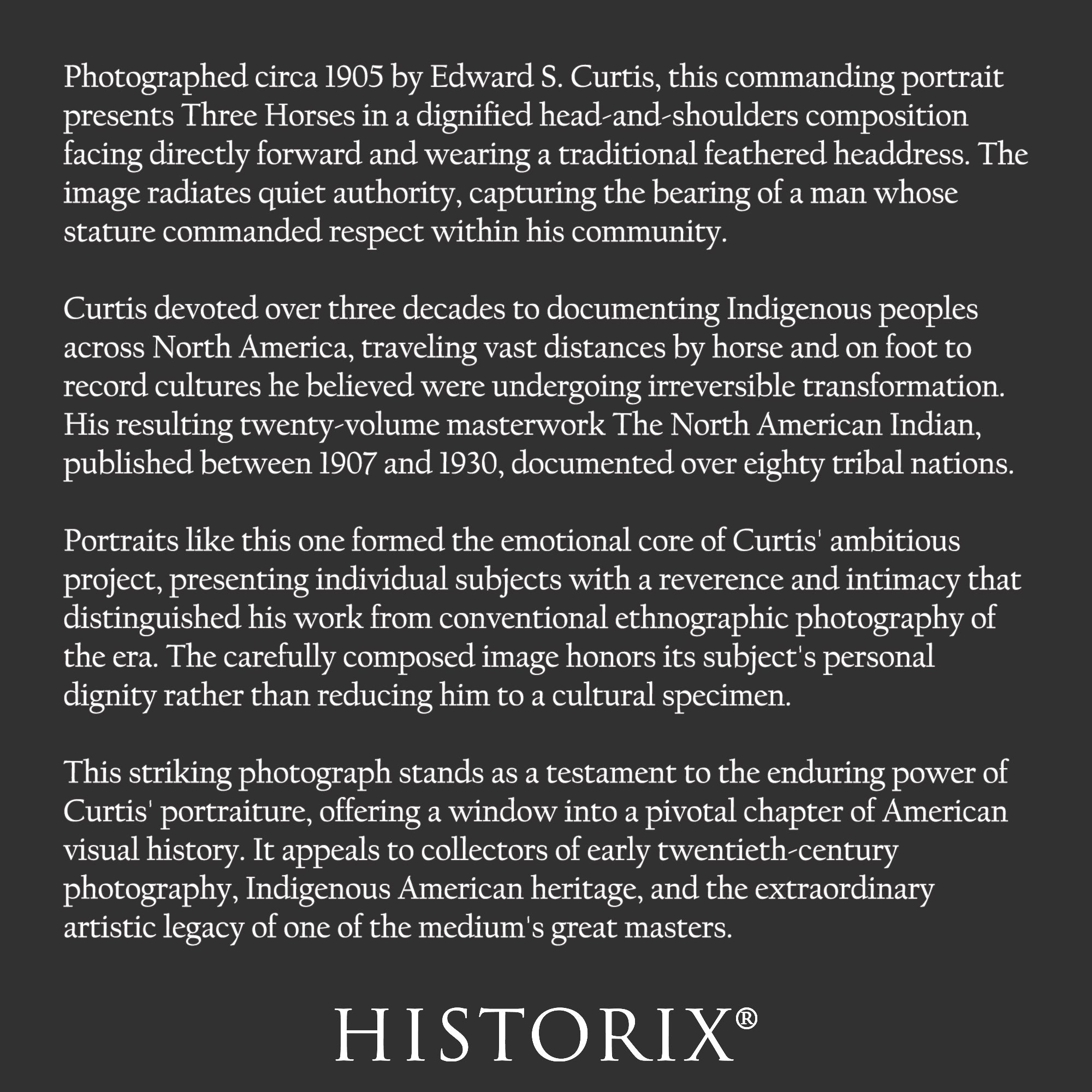 Photographed circa 1905 by Edward S. Curtis, this commanding portrait presents Three Horses in a dignified head-and-shoulders composition facing directly forward and wearing a traditional feathered headdress. The image radiates quiet authority, capturing the bearing of a man whose stature commanded respect within his community.

Curtis devoted over three decades to documenting Indigenous peoples across North America, traveling vast distances by horse and on foot to record cultures he believed were undergoing irreversible transformation. His resulting twenty-volume masterwork The North American Indian, published between 1907 and 1930, documented over eighty tribal nations.

Portraits like this one formed the emotional core of Curtis' ambitious project, presenting individual subjects with a reverence and intimacy that distinguished his work from conventional ethnographic photography of the era. The carefully composed image honors its subject's personal dignity rather than reducing him to a cultural specimen.

This striking photograph stands as a testament to the enduring power of Curtis' portraiture, offering a window into a pivotal chapter of American visual history. It appeals to collectors of early twentieth-century photography, Indigenous American heritage, and the extraordinary artistic legacy of one of the medium's great masters.

HISTORIX®